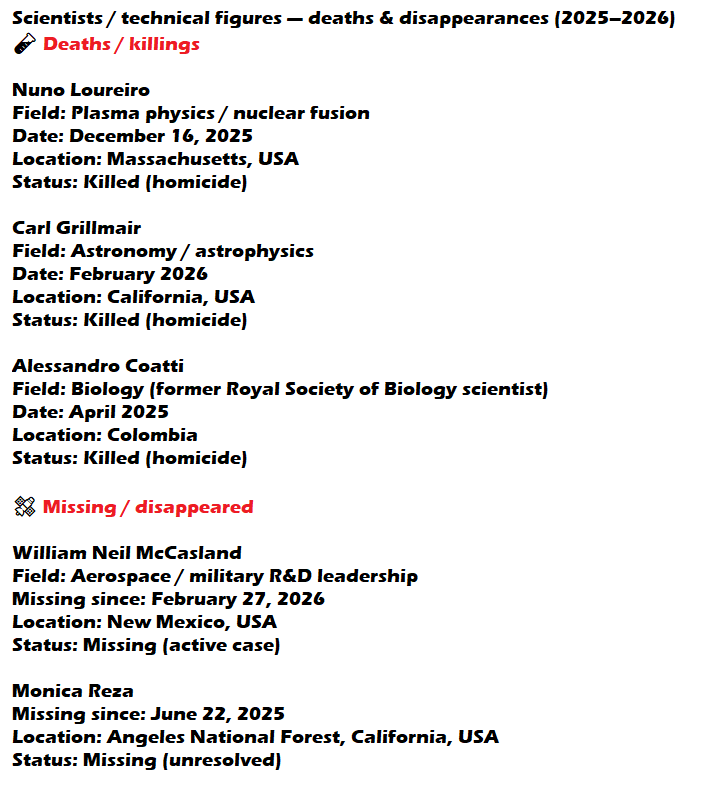 Scientists / technical figures — deaths & disappearances (2025–2026)
🧪 Deaths / killings

Nuno Loureiro
Field: Plasma physics / nuclear fusion
Date: December 16, 2025
Location: Massachusetts, USA
Status: Killed (homicide)

Carl Grillmair
Field: Astronomy / astrophysics
Date: February 2026
Location: California, USA
Status: Killed (homicide)

Alessandro Coatti
Field: Biology (former Royal Society of Biology scientist)
Date: April 2025
Location: Colombia
Status: Killed (homicide)

🛰 Missing / disappeared

William Neil McCasland
Field: Aerospace / military R&D leadership
Missing since: February 27, 2026
Location: New Mexico, USA
Status: Missing (active case)

Monica Reza
Missing since: June 22, 2025
Location: Angeles National Forest, California, USA
Status: Missing (unresolved)